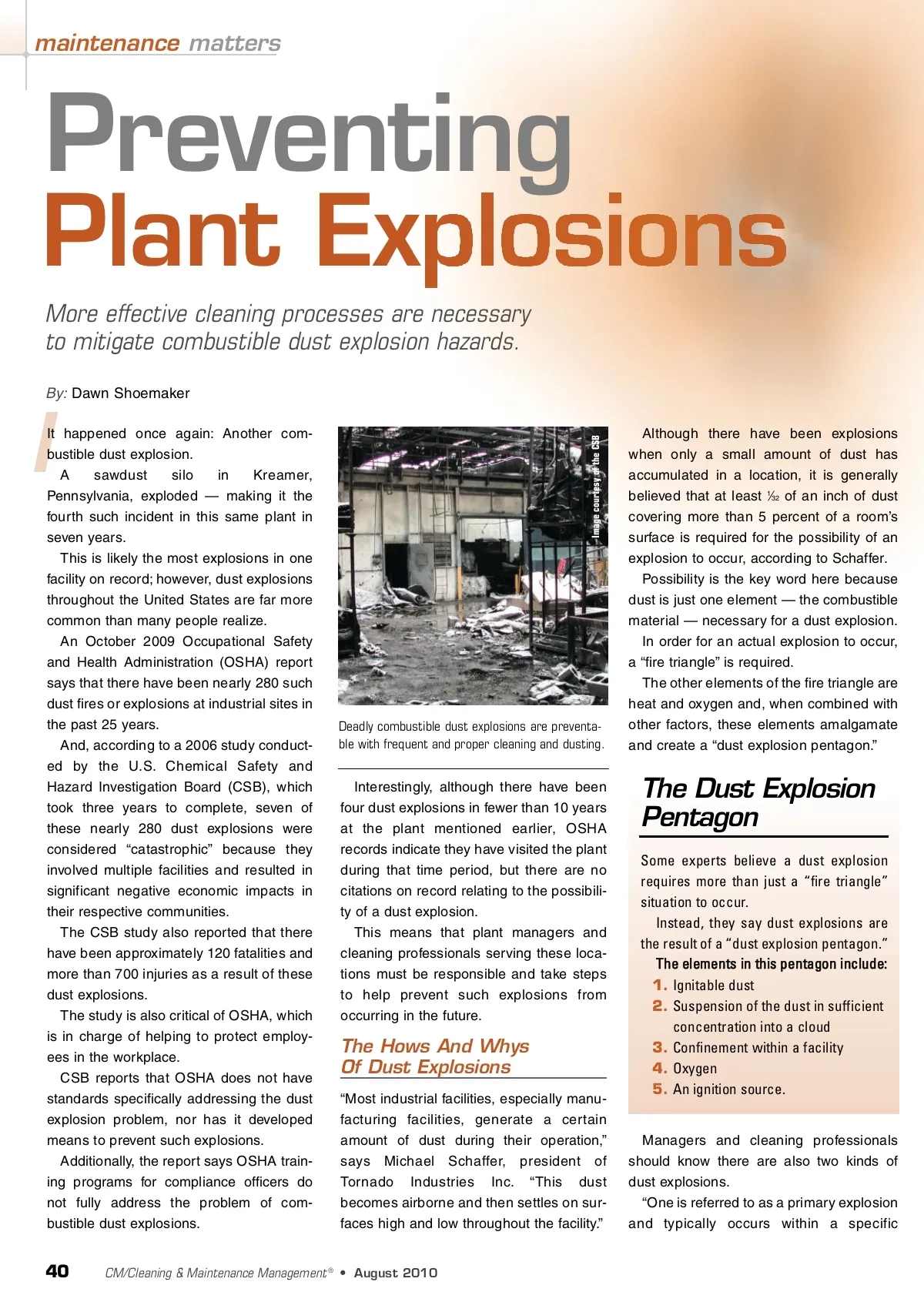 maintenance matters

Preventing Plant Explosions

More effective cleaning processes are necessary to mitigate combustible dust explosion hazards.

By: Dawn Shoemaker

It happened once again: Another combustible dust explosion.

A sawdust silo in Kreamer, Pennsylvania, exploded — making it the fourth such incident in this same plant in seven years.

This is likely the most explosions in one facility on record; however, dust explosions throughout the United States are far more common than many people realize.

An October 2009 Occupational Safety and Health Administration (OSHA) report says that there have been nearly 280 such dust fires or explosions at industrial sites in the past 25 years.

And, according to a 2006 study conducted by the U.S. Chemical Safety and Hazard Investigation Board (CSB), which took three years to complete, seven of these nearly 280 dust explosions were considered "catastrophic" because they involved multiple facilities and resulted in significant negative economic impacts in their respective communities.

The CSB study also reported that there have been approximately 120 fatalities and more than 700 injuries as a result of these dust explosions.

The study is also critical of OSHA, which is in charge of helping to protect employees in the workplace.

CSB reports that OSHA does not have standards specifically addressing the dust explosion problem, nor has it developed means to prevent such explosions.

Additionally, the report says OSHA training programs for compliance officers do not fully address the problem of combustible dust explosions.

Image courtesy of the CSB

Deadly combustible dust explosions are preventable with frequent and proper cleaning and dusting.

Interestingly, although there have been four dust explosions in fewer than 10 years at the plant mentioned earlier, OSHA records indicate they have visited the plant during that time period, but there are no citations on record relating to the possibility of a dust explosion.

This means that plant managers and cleaning professionals serving these locations must be responsible and take steps to help prevent such explosions from occurring in the future.

The Hows And Whys Of Dust Explosions

"Most industrial facilities, especially manufacturing facilities, generate a certain amount of dust during their operation," says Michael Schaffer, president of Tornado Industries Inc. "This dust becomes airborne and then settles on surfaces high and low throughout the facility."

Although there have been explosions when only a small amount of dust has accumulated in a location, it is generally believed that at least $\frac{1}{32}$ of an inch of dust covering more than 5 percent of a room's surface is required for the possibility of an explosion to occur, according to Schaffer.

Possibility is the key word here because dust is just one element — the combustible material — necessary for a dust explosion.

In order for an actual explosion to occur, a "fire triangle" is required.

The other elements of the fire triangle are heat and oxygen and, when combined with other factors, these elements amalgamate and create a "dust explosion pentagon."

The Dust Explosion Pentagon

Some experts believe a dust explosion requires more than just a "fire triangle" situation to occur.

Instead, they say dust explosions are the result of a "dust explosion pentagon."

The elements in this pentagon include:
1. Ignitable dust
2. Suspension of the dust in sufficient concentration into a cloud
3. Confinement within a facility
4. Oxygen
5. An ignition source.

Managers and cleaning professionals should know there are also two kinds of dust explosions.

"One is referred to as a primary explosion and typically occurs within a specific

40 CM/Cleaning & Maintenance Management® • August 2010